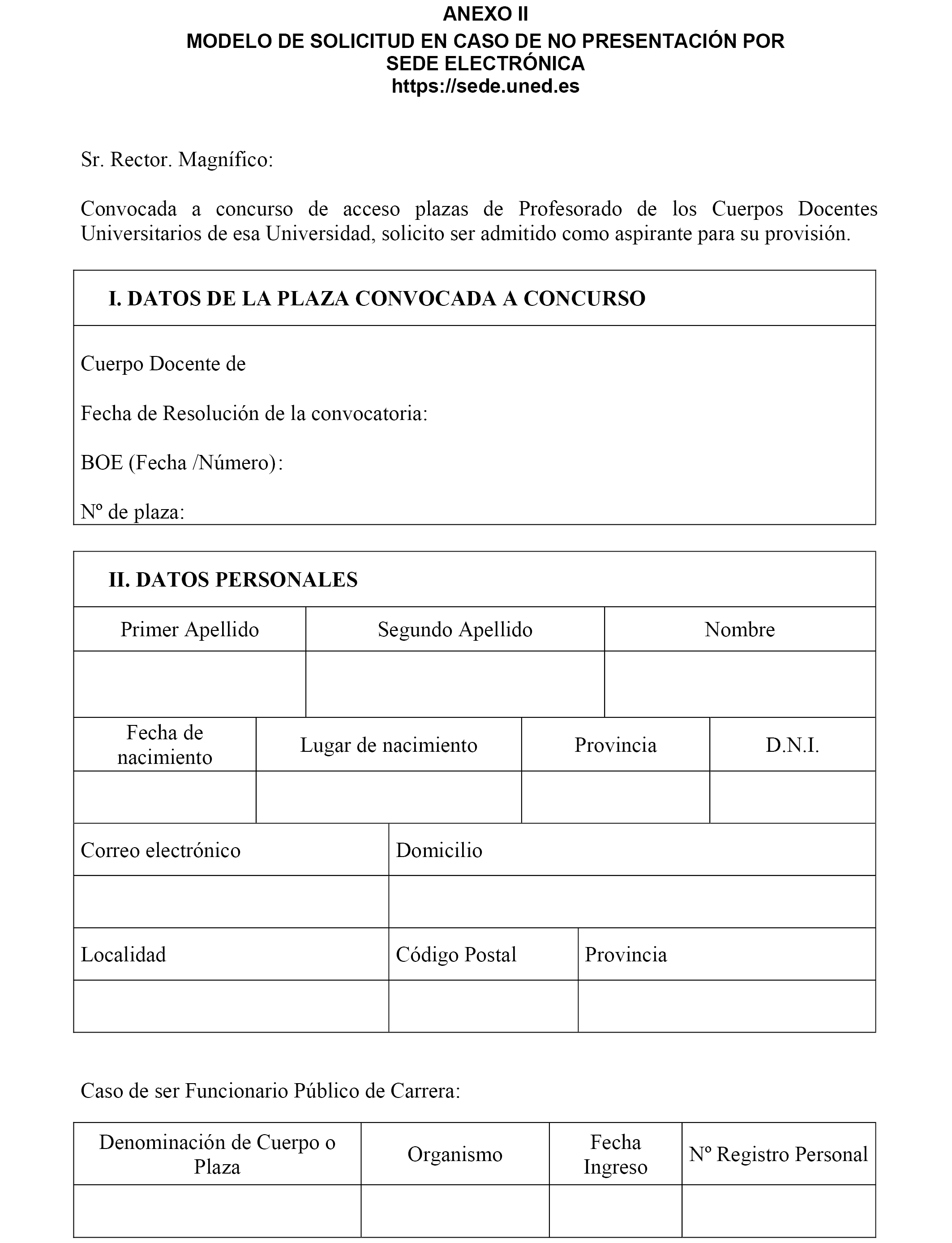 ANEXO II
MODELO DE SOLICITUD EN CASO DE NO PRESENTACIÓN POR SEDE ELECTRÓNICA
https://sede.uned.es

Sr. Rector. Magnífico:

Convocada a concurso de acceso plazas de Profesorado de los Cuerpos Docentes Universitarios de esa Universidad, solicito ser admitido como aspirante para su provisión.

I. DATOS DE LA PLAZA CONVOCADA A CONCURSO

Cuerpo Docente de

Fecha de Resolución de la convocatoria:

BOE (Fecha /Número):

Nº de plaza:

II. DATOS PERSONALES

| Primer Apellido | Segundo Apellido | Nombre |
|---|---|---|
| | | |

| Fecha de nacimiento | Lugar de nacimiento | Provincia | D.N.I. |
|---|---|---|---|
| | | | |

| Correo electrónico | Domicilio |
|---|---|
| | |

| Localidad | Código Postal | Provincia |
|---|---|---|
| | | |

Caso de ser Funcionario Público de Carrera:

| Denominación de Cuerpo o Plaza | Organismo | Fecha Ingreso | Nº Registro Personal |
|---|---|---|---|
| | | | |